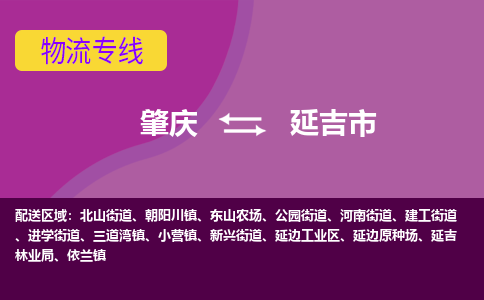 物流专线

肇庆 延吉市

配送区域：北山街道、朝阳川镇、东山农场、公园街道、河南街道、建工街道、进学街道、三道湾镇、小营镇、新兴街道、延边工业区、延边原种场、延吉林业局、依兰镇